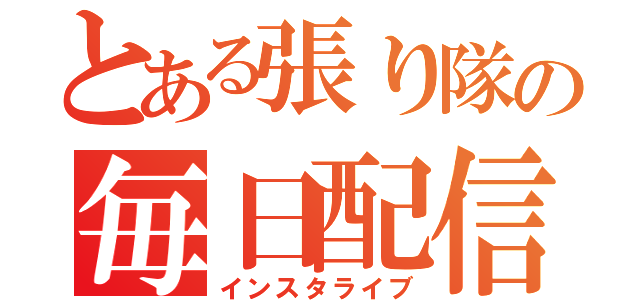 とある張り隊の
毎日配信
インスタライブ